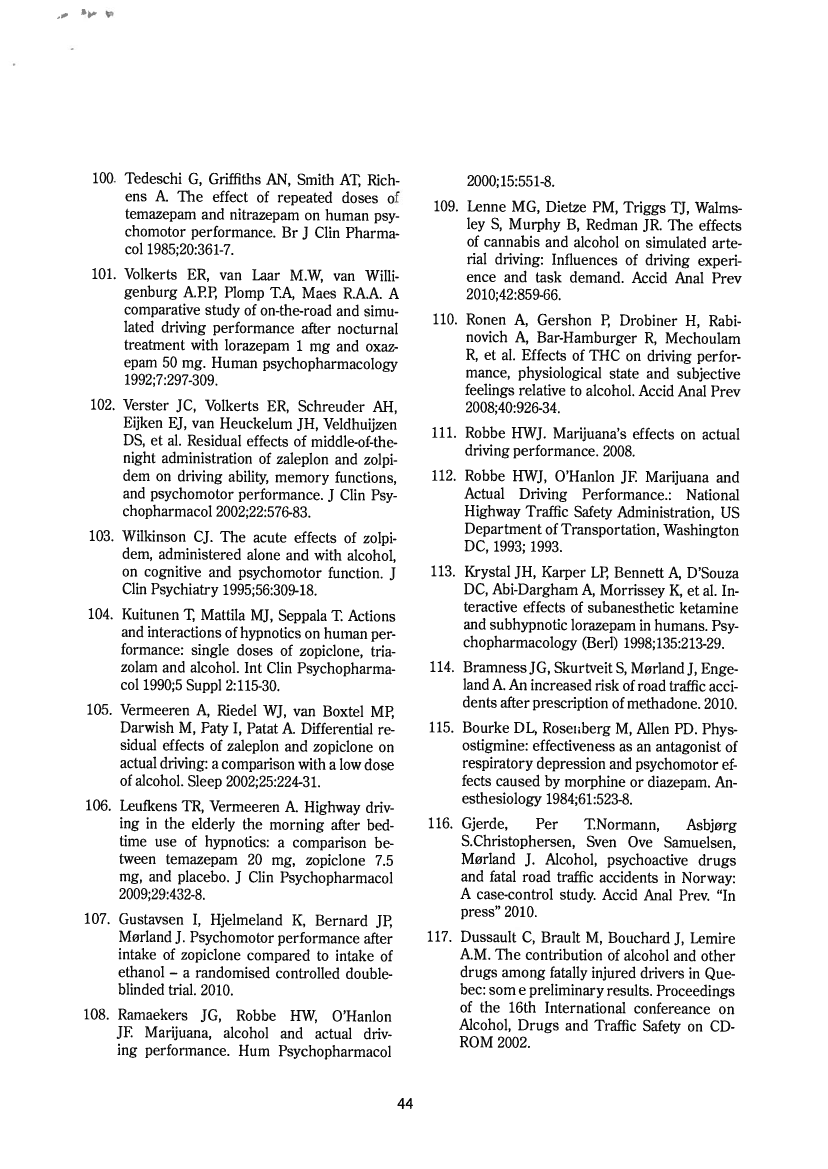 100. Tedeschi G, Griffiths AN, Smith AT, Richens A. The effect of repeated doses of temazepam and nitrazepam on human psychomotor performance. Br J Clin Pharmacol 1985;20:361-7.

101. Volkerts ER, van Laar M.W, van Willigenburg A.P.P, Plomp T.A, Maes R.A.A. A comparative study of on-the-road and simulated driving performance after nocturnal treatment with lorazepam 1 mg and oxazepam 50 mg. Human psychopharmacology 1992;7:297-309.

102. Verster JC, Volkerts ER, Schreuder AH, Eijken EJ, van Heuckelum JH, Veldhuijzen DS, et al. Residual effects of middle-of-the-night administration of zaleplon and zolpidem on driving ability, memory functions, and psychomotor performance. J Clin Psychopharmacol 2002;22:576-83.

103. Wilkinson CJ. The acute effects of zolpidem, administered alone and with alcohol, on cognitive and psychomotor function. J Clin Psychiatry 1995;56:309-18.

104. Kuitunen T, Mattila MJ, Seppala T. Actions and interactions of hypnotics on human performance: single doses of zopiclone, triazolam and alcohol. Int Clin Psychopharmacol 1990;5 Suppl 2:115-30.

105. Vermeeren A, Riedel WJ, van Boxtel MP, Darwish M, Paty I, Patat A. Differential residual effects of zaleplon and zopiclone on actual driving: a comparison with a low dose of alcohol. Sleep 2002;25:224-31.

106. Leufkens TR, Vermeeren A. Highway driving in the elderly the morning after bedtime use of hypnotics: a comparison between temazepam 20 mg, zopiclone 7.5 mg, and placebo. J Clin Psychopharmacol 2009;29:432-8.

107. Gustavsen I, Hjelmeland K, Bernard JP, Mørland J. Psychomotor performance after intake of zopiclone compared to intake of ethanol – a randomised controlled double-blinded trial. 2010.

108. Ramaekers JG, Robbe HW, O'Hanlon JF. Marijuana, alcohol and actual driving performance. Hum Psychopharmacol 2000;15:551-8.

109. Lenne MG, Dietze PM, Triggs TJ, Walmsley S, Murphy B, Redman JR. The effects of cannabis and alcohol on simulated arterial driving: Influences of driving experience and task demand. Accid Anal Prev 2010;42:859-66.

110. Ronen A, Gershon P, Drobiner H, Rabinovich A, Bar-Hamburger R, Mechoulam R, et al. Effects of THC on driving performance, physiological state and subjective feelings relative to alcohol. Accid Anal Prev 2008;40:926-34.

111. Robbe HWJ. Marijuana's effects on actual driving performance. 2008.

112. Robbe HWJ, O'Hanlon JF. Marijuana and Actual Driving Performance.: National Highway Traffic Safety Administration, US Department of Transportation, Washington DC, 1993; 1993.

113. Krystal JH, Karper LP, Bennett A, D'Souza DC, Abi-Dargham A, Morrissey K, et al. Interactive effects of subanesthetic ketamine and subhypnotic lorazepam in humans. Psychopharmacology (Berl) 1998;135:213-29.

114. Bramness JG, Skurtveit S, Mørland J, Engeland A. An increased risk of road traffic accidents after prescription of methadone. 2010.

115. Bourke DL, Rosenberg M, Allen PD. Physostigmine: effectiveness as an antagonist of respiratory depression and psychomotor effects caused by morphine or diazepam. Anesthesiology 1984;61:523-8.

116. Gjerde, Per T.Normann, Asbjørg S.Christophersen, Sven Ove Samuelsen, Mørland J. Alcohol, psychoactive drugs and fatal road traffic accidents in Norway: A case-control study. Accid Anal Prev. "In press" 2010.

117. Dussault C, Brault M, Bouchard J, Lemire A.M. The contribution of alcohol and other drugs among fatally injured drivers in Quebec: som e preliminary results. Proceedings of the 16th International confereance on Alcohol, Drugs and Traffic Safety on CD-ROM 2002.

44